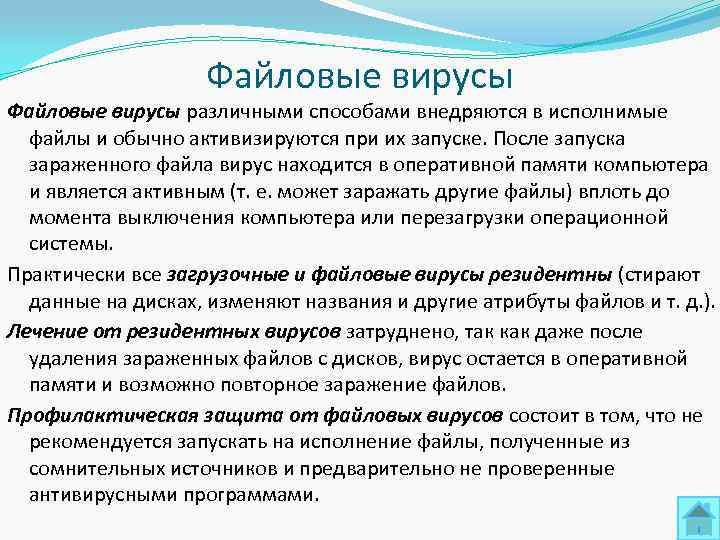 Файловые вирусы

Файловые вирусы различными способами внедряются в исполнимые файлы и обычно активизируются при их запуске. После запуска зараженного файла вирус находится в оперативной памяти компьютера и является активным (т. е. может заражать другие файлы) вплоть до момента выключения компьютера или перезагрузки операционной системы.

Практически все загрузочные и файловые вирусы резидентны (стирают данные на дисках, изменяют названия и другие атрибуты файлов и т. д.).

Лечение от резидентных вирусов затруднено, так как даже после удаления зараженных файлов с дисков, вирус остается в оперативной памяти и возможно повторное заражение файлов.

Профилактическая защита от файловых вирусов состоит в том, что не рекомендуется запускать на исполнение файлы, полученные из сомнительных источников и предварительно не проверенные антивирусными программами.